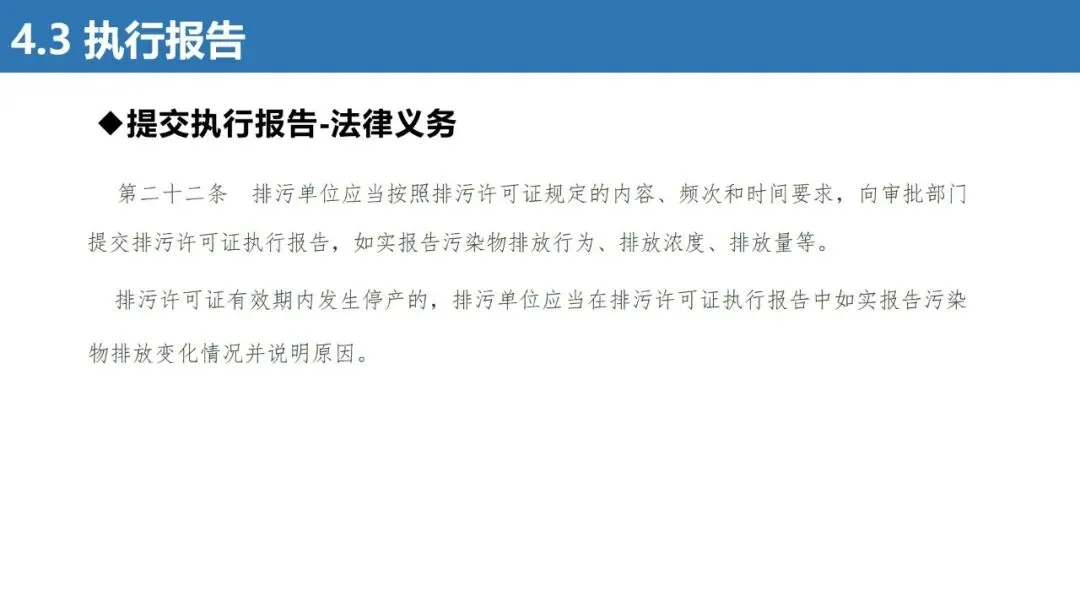 4.3 执行报告

◆提交执行报告-法律义务

第二十二条 排污单位应当按照排污许可证规定的内容、频次和时间要求，向审批部门提交排污许可证执行报告，如实报告污染物排放行为、排放浓度、排放量等。

排污许可证有效期内发生停产的，排污单位应当在排污许可证执行报告中如实报告污染物排放变化情况并说明原因。